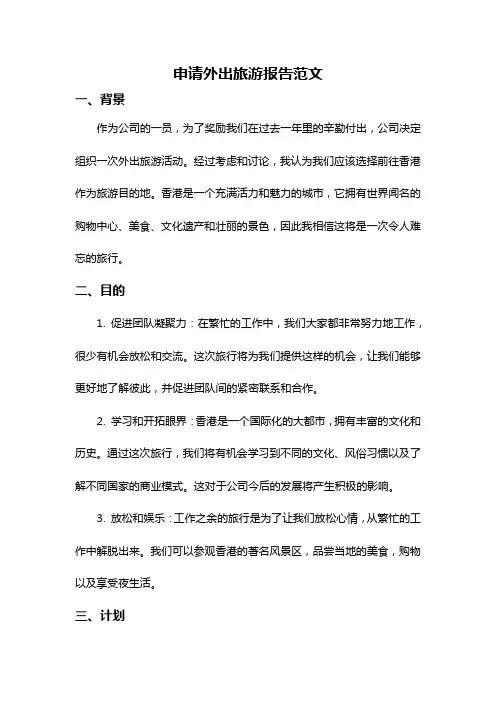 申请外出旅游报告范文

一、背景

作为公司的一员，为了奖励我们在过去一年里的辛勤付出，公司决定组织一次外出旅游活动。经过考虑和讨论，我认为我们应该选择前往香港作为旅游目的地。香港是一个充满活力和魅力的城市，它拥有世界闻名的购物中心、美食、文化遗产和壮丽的景色，因此我相信这将是一次令人难忘的旅行。

二、目的

1. 促进团队凝聚力：在繁忙的工作中，我们大家都非常努力地工作，很少有机会放松和交流。这次旅行将为我们提供这样的机会，让我们能够更好地了解彼此，并促进团队间的紧密联系和合作。

2. 学习和开拓眼界：香港是一个国际化的大都市，拥有丰富的文化和历史。通过这次旅行，我们将有机会学习到不同的文化、风俗习惯以及了解不同国家的商业模式。这对于公司今后的发展将产生积极的影响。

3. 放松和娱乐：工作之余的旅行是为了让我们放松心情，从繁忙的工作中解脱出来。我们可以参观香港的著名风景区，品尝当地的美食，购物以及享受夜生活。

三、计划